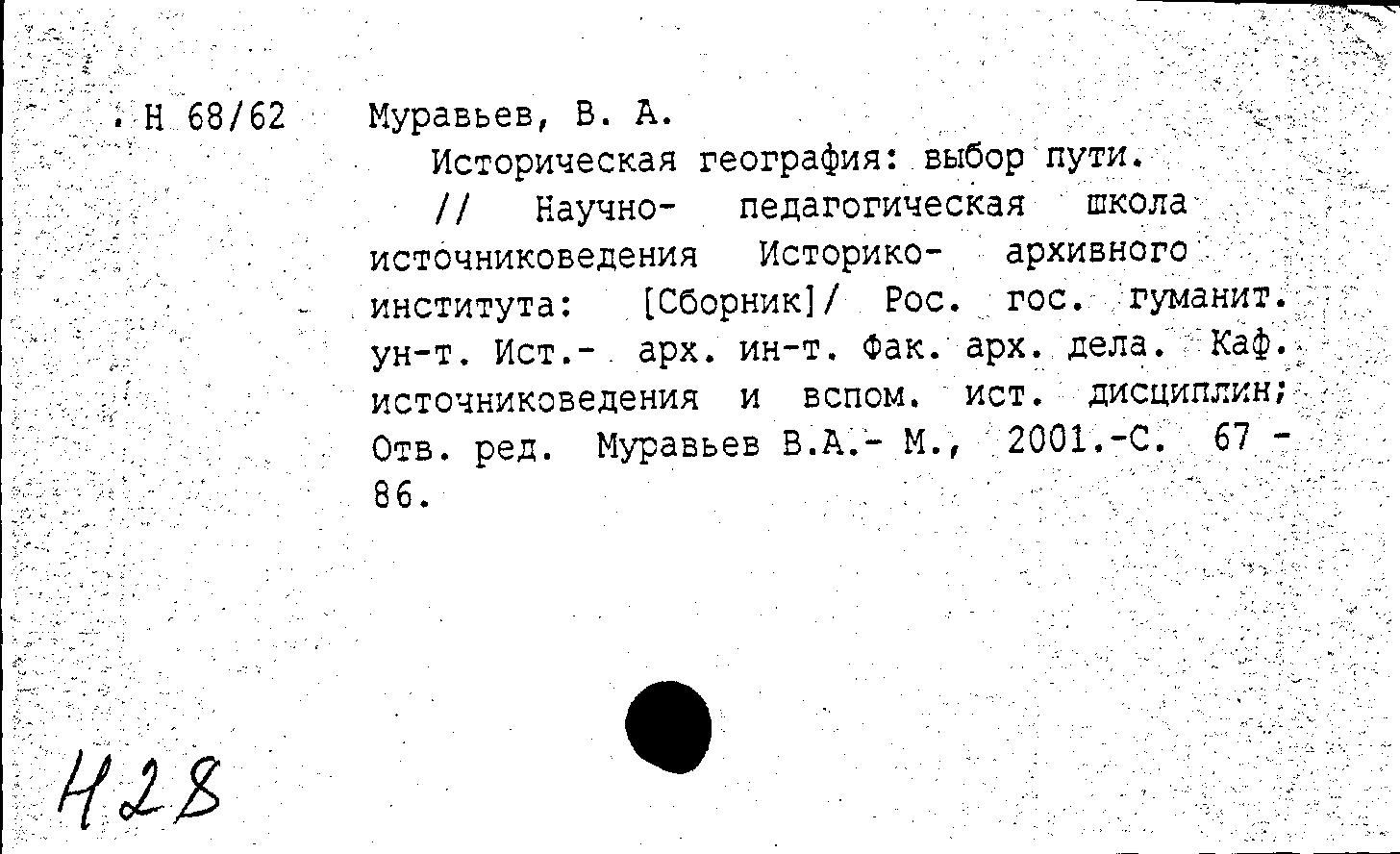 Н 68/62

Муравьев, В. А.

Историческая география: выбор пути. // Научно- педагогическая школа источниковедения Историко- архивного института: [Сборник]/ Рос. гос. гуманит. ун-т. Ист.- арх. ин-т. Фак. арх. дела. Каф. источниковедения и вспом. ист. дисциплин; Отв. ред. Муравьев В.А.- М., 2001.-С. 67 - 86.

Н28